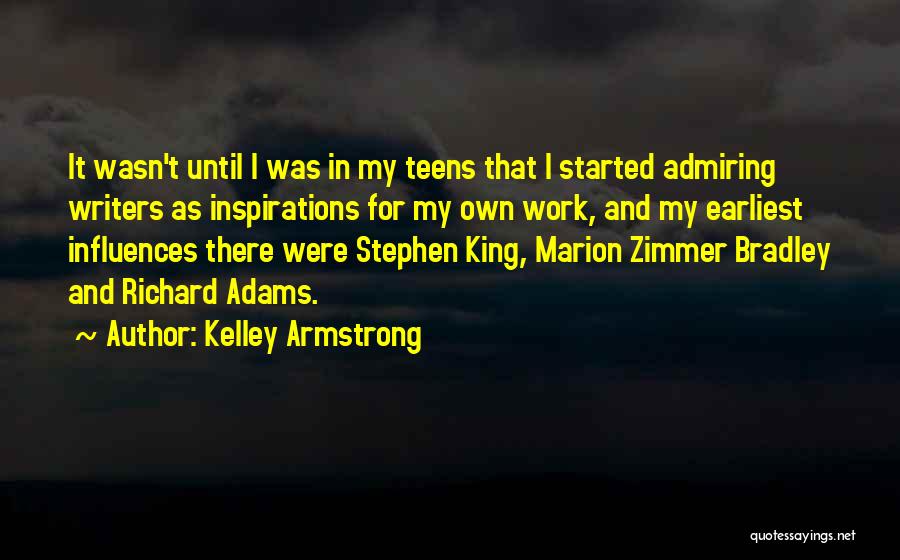 It wasn't until I was in my teens that I started admiring writers as inspirations for my own work, and my earliest influences there were Stephen King, Marion Zimmer Bradley and Richard Adams.

~ Author: Kelley Armstrong

quotessayings.net